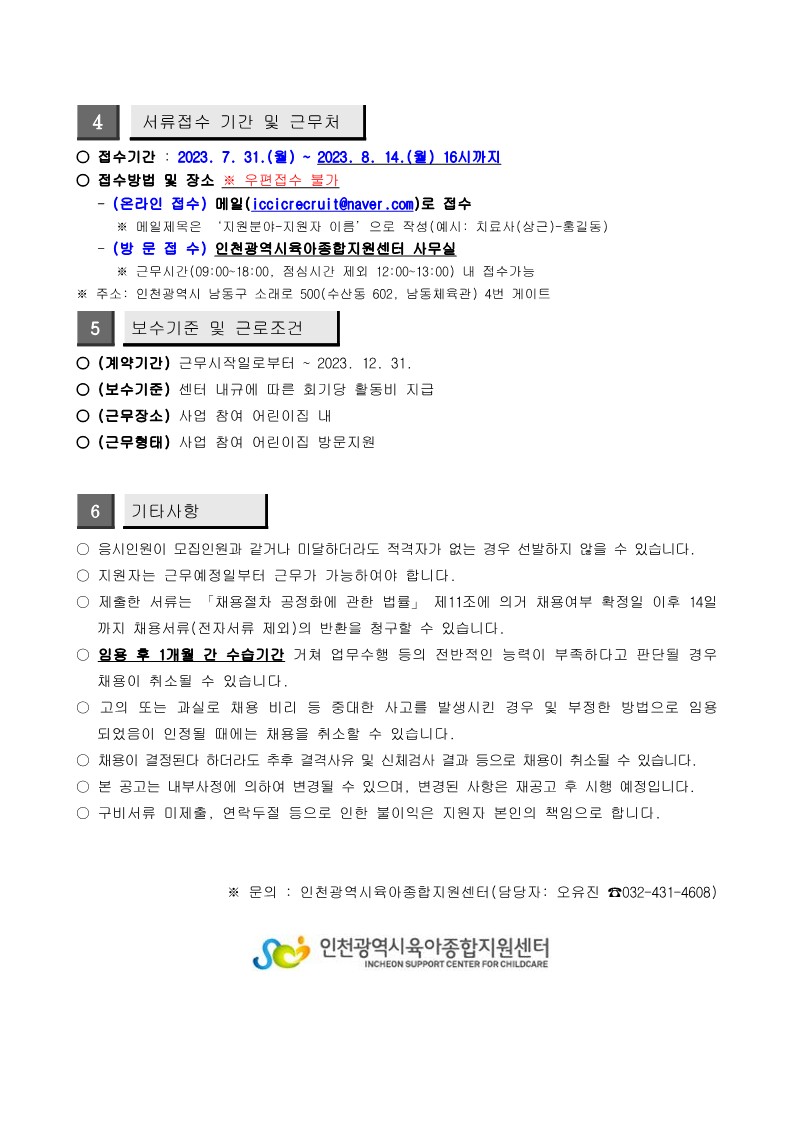 4 서류접수 기간 및 근무처

○ 접수기간 : 2023. 7. 31.(월) ~ 2023. 8. 14.(월) 16시까지
○ 접수방법 및 장소 ※ 우편접수 불가
- (온라인 접수) 메일(iccicrecruit@naver.com)로 접수
※ 메일제목은 '지원분야-지원자 이름' 으로 작성(예시: 치료사(상근)-홍길동)
- (방 문 접 수) 인천광역시육아종합지원센터 사무실
※ 근무시간(09:00~18:00, 점심시간 제외 12:00~13:00) 내 접수가능
※ 주소: 인천광역시 남동구 소래로 500(수산동 602, 남동체육관) 4번 게이트

5 보수기준 및 근로조건

○ (계약기간) 근무시작일로부터 ~ 2023. 12. 31.
○ (보수기준) 센터 내규에 따른 회기당 활동비 지급
○ (근무장소) 사업 참여 어린이집 내
○ (근무형태) 사업 참여 어린이집 방문지원

6 기타사항

○ 응시인원이 모집인원과 같거나 미달하더라도 적격자가 없는 경우 선발하지 않을 수 있습니다.
○ 지원자는 근무예정일부터 근무가 가능하여야 합니다.
○ 제출한 서류는 「채용절차 공정화에 관한 법률」 제11조에 의거 채용여부 확정일 이후 14일까지 채용서류(전자서류 제외)의 반환을 청구할 수 있습니다.
○ 임용 후 1개월 간 수습기간 거쳐 업무수행 등의 전반적인 능력이 부족하다고 판단될 경우 채용이 취소될 수 있습니다.
○ 고의 또는 과실로 채용 비리 등 중대한 사고를 발생시킨 경우 및 부정한 방법으로 임용되었음이 인정될 때에는 채용을 취소할 수 있습니다.
○ 채용이 결정된다 하더라도 추후 결격사유 및 신체검사 결과 등으로 채용이 취소될 수 있습니다.
○ 본 공고는 내부사정에 의하여 변경될 수 있으며, 변경된 사항은 재공고 후 시행 예정입니다.
○ 구비서류 미제출, 연락두절 등으로 인한 불이익은 지원자 본인의 책임으로 합니다.

※ 문의 : 인천광역시육아종합지원센터(담당자: 오유진 ☎032-431-4608)

인천광역시육아종합지원센터
INCHEON SUPPORT CENTER FOR CHILDCARE